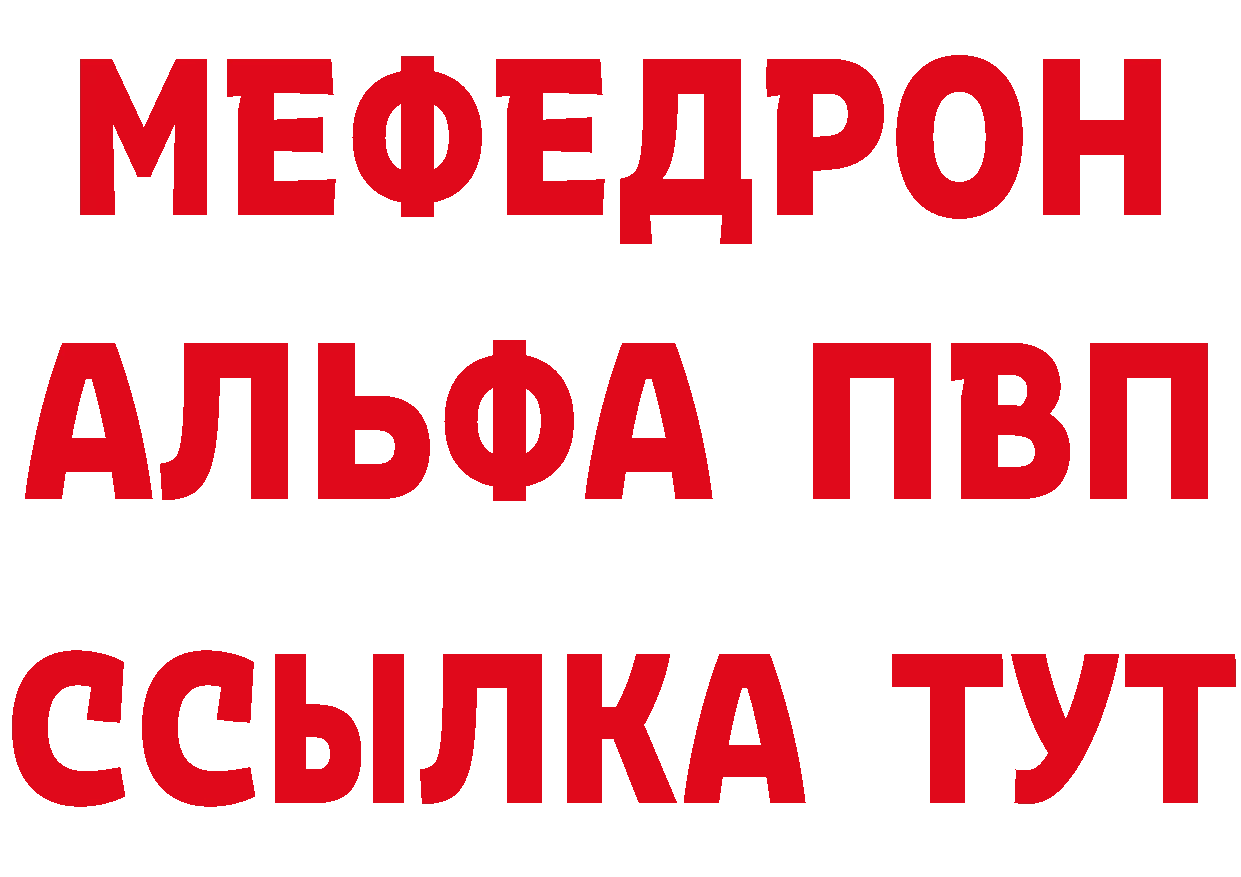 МЕФЕДРОН
АЛЬФА ПВП
ССЫЛКА ТУТ